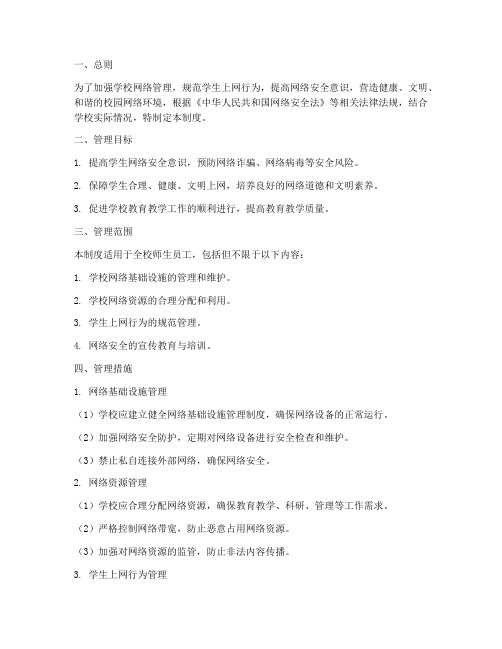 一、总则

为了加强学校网络管理，规范学生上网行为，提高网络安全意识，营造健康、文明、和谐的校园网络环境，根据《中华人民共和国网络安全法》等相关法律法规，结合学校实际情况，特制定本制度。

二、管理目标

1. 提高学生网络安全意识，预防网络诈骗、网络病毒等安全风险。

2. 保障学生合理、健康、文明上网，培养良好的网络道德和文明素养。

3. 促进学校教育教学工作的顺利进行，提高教育教学质量。

三、管理范围

本制度适用于全校师生员工，包括但不限于以下内容：

1. 学校网络基础设施的管理和维护。

2. 学校网络资源的合理分配和利用。

3. 学生上网行为的规范管理。

4. 网络安全的宣传教育与培训。

四、管理措施

1. 网络基础设施管理

（1）学校应建立健全网络基础设施管理制度，确保网络设备的正常运行。

（2）加强网络安全防护，定期对网络设备进行安全检查和维护。

（3）禁止私自连接外部网络，确保网络安全。

2. 网络资源管理

（1）学校应合理分配网络资源，确保教育教学、科研、管理等工作需求。

（2）严格控制网络带宽，防止恶意占用网络资源。

（3）加强对网络资源的监管，防止非法内容传播。

3. 学生上网行为管理